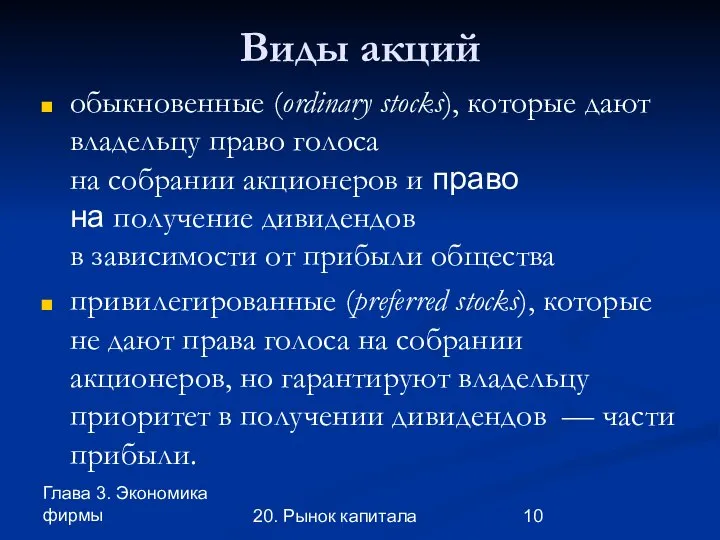 Виды акций

обыкновенные (ordinary stocks), которые дают владельцу право голоса на собрании акционеров и право на получение дивидендов в зависимости от прибыли общества

привилегированные (preferred stocks), которые не дают права голоса на собрании акционеров, но гарантируют владельцу приоритет в получении дивидендов — части прибыли.

Глава 3. Экономика фирмы

20. Рынок капитала

10